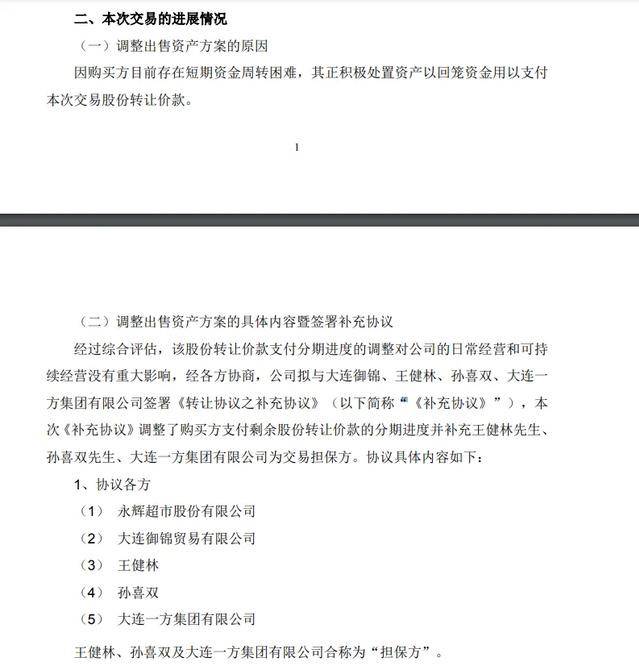 二、本次交易的进展情况

（一）调整出售资产方案的原因

因购买方目前存在短期资金周转困难，其正积极处置资产以回笼资金用以支付本次交易股份转让价款。

1

（二）调整出售资产方案的具体内容暨签署补充协议

经过综合评估，该股份转让价款支付分期进度的调整对公司的日常经营和可持续经营没有重大影响，经各方协商，公司拟与大连御锦、王健林、孙喜双、大连一方集团有限公司签署《转让协议之补充协议》（以下简称“《补充协议》”），本次《补充协议》调整了购买方支付剩余股份转让价款的分期进度并补充王健林先生、孙喜双先生、大连一方集团有限公司为交易担保方。协议具体内容如下：

1、协议各方

（1） 永辉超市股份有限公司

（2） 大连御锦贸易有限公司

（3） 王健林

（4） 孙喜双

（5） 大连一方集团有限公司

王健林、孙喜双及大连一方集团有限公司合称为“担保方”。